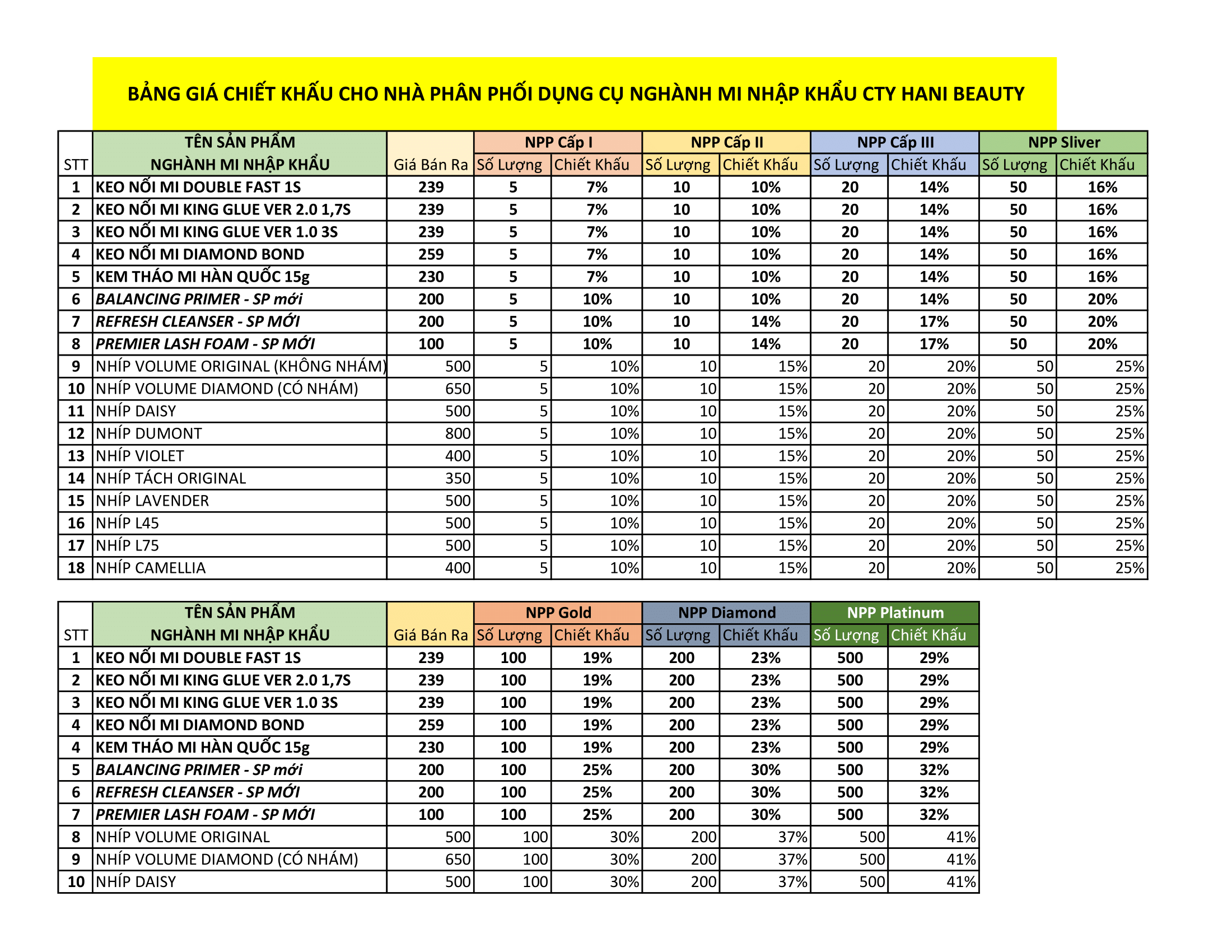 BẢNG GIÁ CHIẾT KHẤU CHO NHÀ PHÂN PHỐI DỤNG CỤ NGHÀNH MI NHẬP KHẨU CTY HANI BEAUTY

| STT | TÊN SẢN PHẨM NGHÀNH MI NHẬP KHẨU | Giá Bán Ra | NPP Cấp I Số Lượng | NPP Cấp I Chiết Khấu | NPP Cấp II Số Lượng | NPP Cấp II Chiết Khấu | NPP Cấp III Số Lượng | NPP Cấp III Chiết Khấu | NPP Sliver Số Lượng | NPP Sliver Chiết Khấu |
|---|---|---|---|---|---|---|---|---|---|---|
| 1 | KEO NỐI MI DOUBLE FAST 1S | 239 | 5 | 7% | 10 | 10% | 20 | 14% | 50 | 16% |
| 2 | KEO NỐI MI KING GLUE VER 2.0 1,7S | 239 | 5 | 7% | 10 | 10% | 20 | 14% | 50 | 16% |
| 3 | KEO NỐI MI KING GLUE VER 1.0 3S | 239 | 5 | 7% | 10 | 10% | 20 | 14% | 50 | 16% |
| 4 | KEO NỐI MI DIAMOND BOND | 259 | 5 | 7% | 10 | 10% | 20 | 14% | 50 | 16% |
| 5 | KEM THÁO MI HÀN QUỐC 15g | 230 | 5 | 7% | 10 | 10% | 20 | 14% | 50 | 16% |
| 6 | BALANCING PRIMER - SP mới | 200 | 5 | 10% | 10 | 10% | 20 | 14% | 50 | 20% |
| 7 | REFRESH CLEANSER - SP MỚI | 200 | 5 | 10% | 10 | 14% | 20 | 17% | 50 | 20% |
| 8 | PREMIER LASH FOAM - SP MỚI | 100 | 5 | 10% | 10 | 14% | 20 | 17% | 50 | 20% |
| 9 | NHÍP VOLUME ORIGINAL (KHÔNG NHÁM) | 500 | 5 | 10% | 10 | 15% | 20 | 20% | 50 | 25% |
| 10 | NHÍP VOLUME DIAMOND (CÓ NHÁM) | 650 | 5 | 10% | 10 | 15% | 20 | 20% | 50 | 25% |
| 11 | NHÍP DAISY | 500 | 5 | 10% | 10 | 15% | 20 | 20% | 50 | 25% |
| 12 | NHÍP DUMONT | 800 | 5 | 10% | 10 | 15% | 20 | 20% | 50 | 25% |
| 13 | NHÍP VIOLET | 400 | 5 | 10% | 10 | 15% | 20 | 20% | 50 | 25% |
| 14 | NHÍP TÁCH ORIGINAL | 350 | 5 | 10% | 10 | 15% | 20 | 20% | 50 | 25% |
| 15 | NHÍP LAVENDER | 500 | 5 | 10% | 10 | 15% | 20 | 20% | 50 | 25% |
| 16 | NHÍP L45 | 500 | 5 | 10% | 10 | 15% | 20 | 20% | 50 | 25% |
| 17 | NHÍP L75 | 500 | 5 | 10% | 10 | 15% | 20 | 20% | 50 | 25% |
| 18 | NHÍP CAMELLIA | 400 | 5 | 10% | 10 | 15% | 20 | 20% | 50 | 25% |

| STT | TÊN SẢN PHẨM NGHÀNH MI NHẬP KHẨU | Giá Bán Ra | NPP Gold Số Lượng | NPP Gold Chiết Khấu | NPP Diamond Số Lượng | NPP Diamond Chiết Khấu | NPP Platinum Số Lượng | NPP Platinum Chiết Khấu |
|---|---|---|---|---|---|---|---|---|
| 1 | KEO NỐI MI DOUBLE FAST 1S | 239 | 100 | 19% | 200 | 23% | 500 | 29% |
| 2 | KEO NỐI MI KING GLUE VER 2.0 1,7S | 239 | 100 | 19% | 200 | 23% | 500 | 29% |
| 3 | KEO NỐI MI KING GLUE VER 1.0 3S | 239 | 100 | 19% | 200 | 23% | 500 | 29% |
| 4 | KEO NỐI MI DIAMOND BOND | 259 | 100 | 19% | 200 | 23% | 500 | 29% |
| 4 | KEM THÁO MI HÀN QUỐC 15g | 230 | 100 | 19% | 200 | 23% | 500 | 29% |
| 5 | BALANCING PRIMER - SP mới | 200 | 100 | 25% | 200 | 30% | 500 | 32% |
| 6 | REFRESH CLEANSER - SP MỚI | 200 | 100 | 25% | 200 | 30% | 500 | 32% |
| 7 | PREMIER LASH FOAM - SP MỚI | 100 | 100 | 25% | 200 | 30% | 500 | 32% |
| 8 | NHÍP VOLUME ORIGINAL | 500 | 100 | 30% | 200 | 37% | 500 | 41% |
| 9 | NHÍP VOLUME DIAMOND (CÓ NHÁM) | 650 | 100 | 30% | 200 | 37% | 500 | 41% |
| 10 | NHÍP DAISY | 500 | 100 | 30% | 200 | 37% | 500 | 41% |